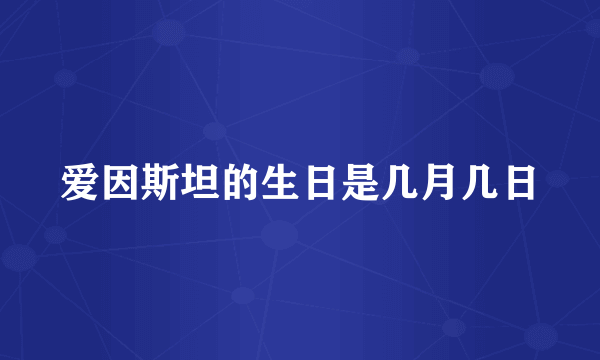 爱因斯坦的生日是几月几日